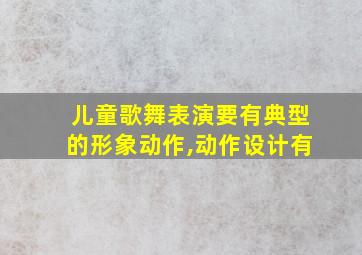 儿童歌舞表演要有典型的形象动作,动作设计有